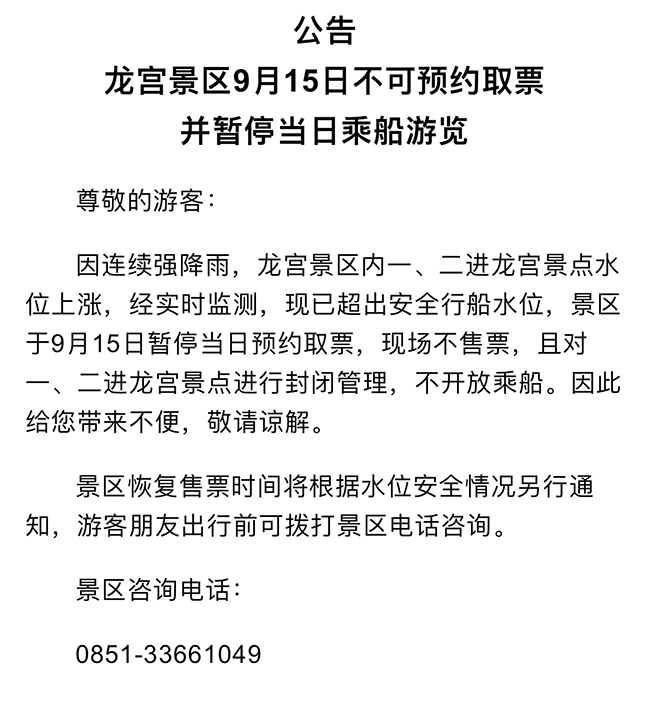 公告
龙宫景区9月15日不可预约取票
并暂停当日乘船游览

尊敬的游客：

因连续强降雨，龙宫景区内一、二进龙宫景点水位上涨，经实时监测，现已超出安全行船水位，景区于9月15日暂停当日预约取票，现场不售票，且对一、二进龙宫景点进行封闭管理，不开放乘船。因此给您带来不便，敬请谅解。

景区恢复售票时间将根据水位安全情况另行通知，游客朋友出行前可拨打景区电话咨询。

景区咨询电话：

0851-33661049